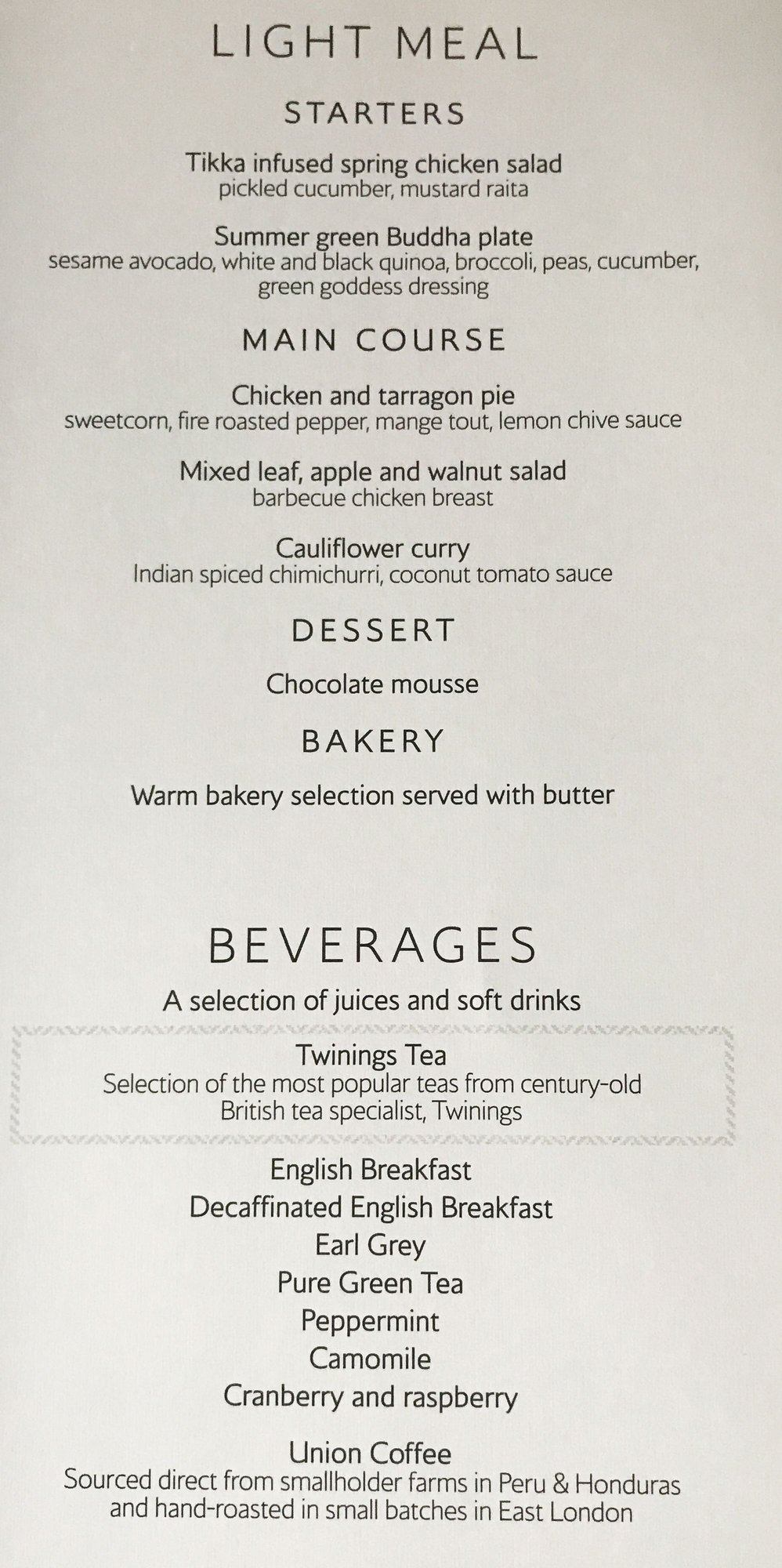 LIGHT MEAL

STARTERS

Tikka infused spring chicken salad
pickled cucumber, mustard raita

Summer green Buddha plate
sesame avocado, white and black quinoa, broccoli, peas, cucumber, green goddess dressing

MAIN COURSE

Chicken and tarragon pie
sweetcorn, fire roasted pepper, mange tout, lemon chive sauce

Mixed leaf, apple and walnut salad
barbecue chicken breast

Cauliflower curry
Indian spiced chimichurri, coconut tomato sauce

DESSERT

Chocolate mousse

BAKERY

Warm bakery selection served with butter

BEVERAGES

A selection of juices and soft drinks

Twinings Tea
Selection of the most popular teas from century-old British tea specialist, Twinings

English Breakfast
Decaffinated English Breakfast
Earl Grey
Pure Green Tea
Peppermint
Camomile
Cranberry and raspberry

Union Coffee
Sourced direct from smallholder farms in Peru & Honduras and hand-roasted in small batches in East London